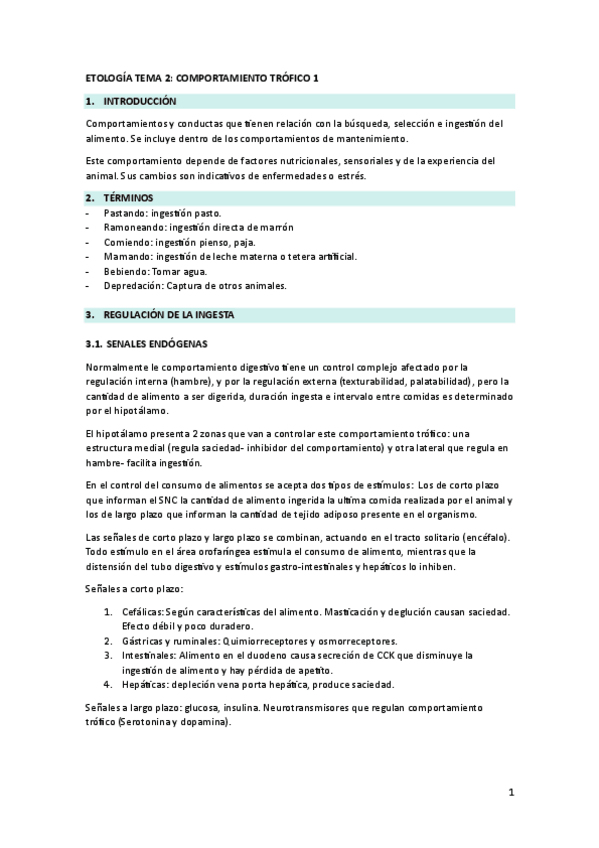 ETOLOGÍA TEMA 2: COMPORTAMIENTO TRÓFICO 1

1. INTRODUCCIÓN

Comportamientos y conductas que tienen relación con la búsqueda, selección e ingestión del alimento. Se incluye dentro de los comportamientos de mantenimiento.

Este comportamiento depende de factores nutricionales, sensoriales y de la experiencia del animal. Sus cambios son indicativos de enfermedades o estrés.

2. TÉRMINOS

- Pastando: ingestión pasto.
- Ramoneando: ingestión directa de marrón
- Comiendo: ingestión pienso, paja.
- Mamando: ingestión de leche materna o tetera artificial.
- Bebiendo: Tomar agua.
- Depredación: Captura de otros animales.

3. REGULACIÓN DE LA INGESTA

3.1. SENALES ENDÓGENAS

Normalmente le comportamiento digestivo tiene un control complejo afectado por la regulación interna (hambre), y por la regulación externa (texturabilidad, palatabilidad), pero la cantidad de alimento a ser digerida, duración ingesta e intervalo entre comidas es determinado por el hipotálamo.

El hipotálamo presenta 2 zonas que van a controlar este comportamiento trófico: una estructura medial (regula saciedad- inhibidor del comportamiento) y otra lateral que regula en hambre- facilita ingestión.

En el control del consumo de alimentos se acepta dos tipos de estímulos: Los de corto plazo que informan el SNC la cantidad de alimento ingerida la ultima comida realizada por el animal y los de largo plazo que informan la cantidad de tejido adiposo presente en el organismo.

Las señales de corto plazo y largo plazo se combinan, actuando en el tracto solitario (encéfalo). Todo estímulo en el área orofaríngea estimula el consumo de alimento, mientras que la distensión del tubo digestivo y estímulos gastro-intestinales y hepáticos lo inhiben.

Señales a corto plazo:

1. Cefálicas: Según características del alimento. Masticación y deglución causan saciedad. Efecto débil y poco duradero.
2. Gástricas y ruminales: Quimiorreceptores y osmorreceptores.
3. Intestinales: Alimento en el duodeno causa secreción de CCK que disminuye la ingestión de alimento y hay pérdida de apetito.
4. Hepáticas: depleción vena porta hepática, produce saciedad.

Señales a largo plazo: glucosa, insulina. Neurotransmisores que regulan comportamiento trófico (Serotonina y dopamina).

1